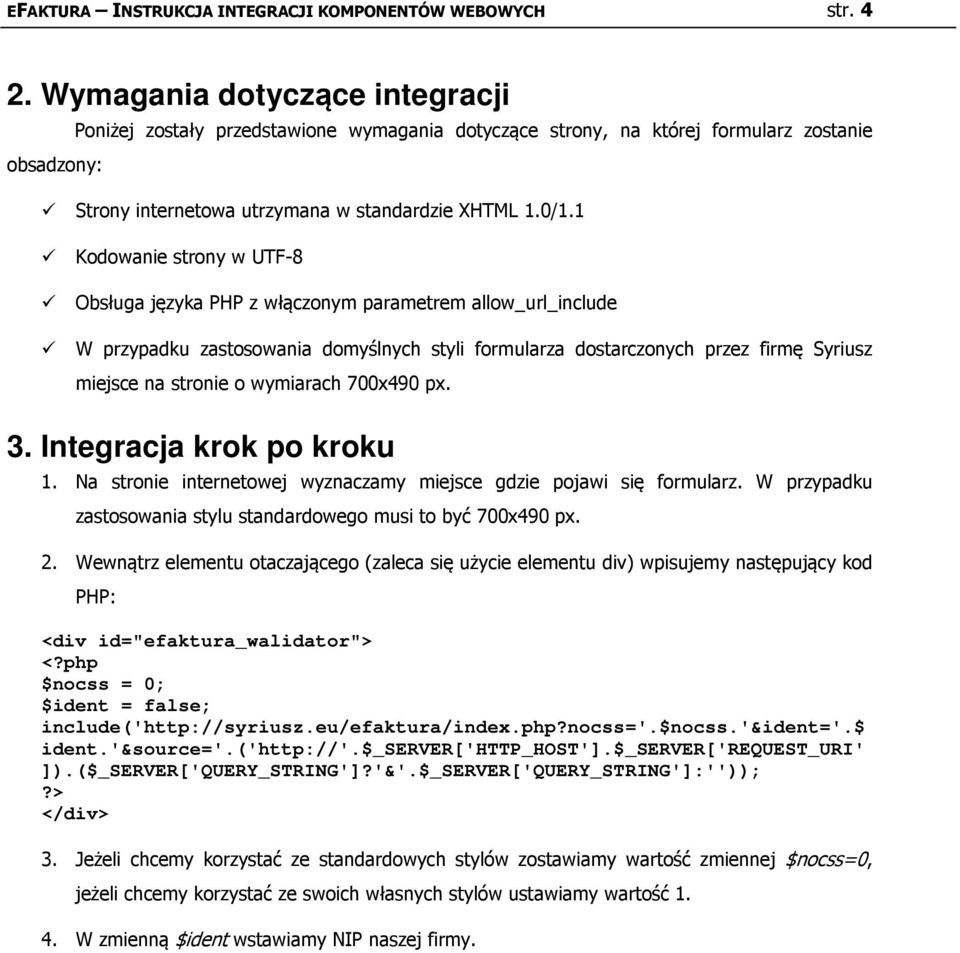 EFAKTURA – INSTRUKCJA INTEGRACJI KOMPONENTÓW WEBOWYCH str. 4

2. Wymagania dotyczące integracji

Poniżej zostały przedstawione wymagania dotyczące strony, na której formularz zostanie obsadzony:

✓ Strony internetowa utrzymana w standardzie XHTML 1.0/1.1

✓ Kodowanie strony w UTF-8

✓ Obsługa języka PHP z włączonym parametrem allow_url_include

✓ W przypadku zastosowania domyślnych styli formularza dostarczonych przez firmę Syriusz miejsce na stronie o wymiarach 700x490 px.

3. Integracja krok po kroku

1. Na stronie internetowej wyznaczamy miejsce gdzie pojawi się formularz. W przypadku zastosowania stylu standardowego musi to być 700x490 px.

2. Wewnątrz elementu otaczającego (zaleca się użycie elementu div) wpisujemy następujący kod PHP:

<div id="efaktura_walidator">
<?php
$nocss = 0;
$ident = false;
include('http://syriusz.eu/efaktura/index.php?nocss='.$nocss.'&ident='.$
ident.'&source='.('http://'.$_SERVER['HTTP_HOST'].$_SERVER['REQUEST_URI'
]).($_SERVER['QUERY_STRING']?'&'.$_SERVER['QUERY_STRING']:''));
?>
</div>

3. Jeżeli chcemy korzystać ze standardowych stylów zostawiamy wartość zmiennej $nocss=0, jeżeli chcemy korzystać ze swoich własnych stylów ustawiamy wartość 1.

4. W zmienną $ident wstawiamy NIP naszej firmy.